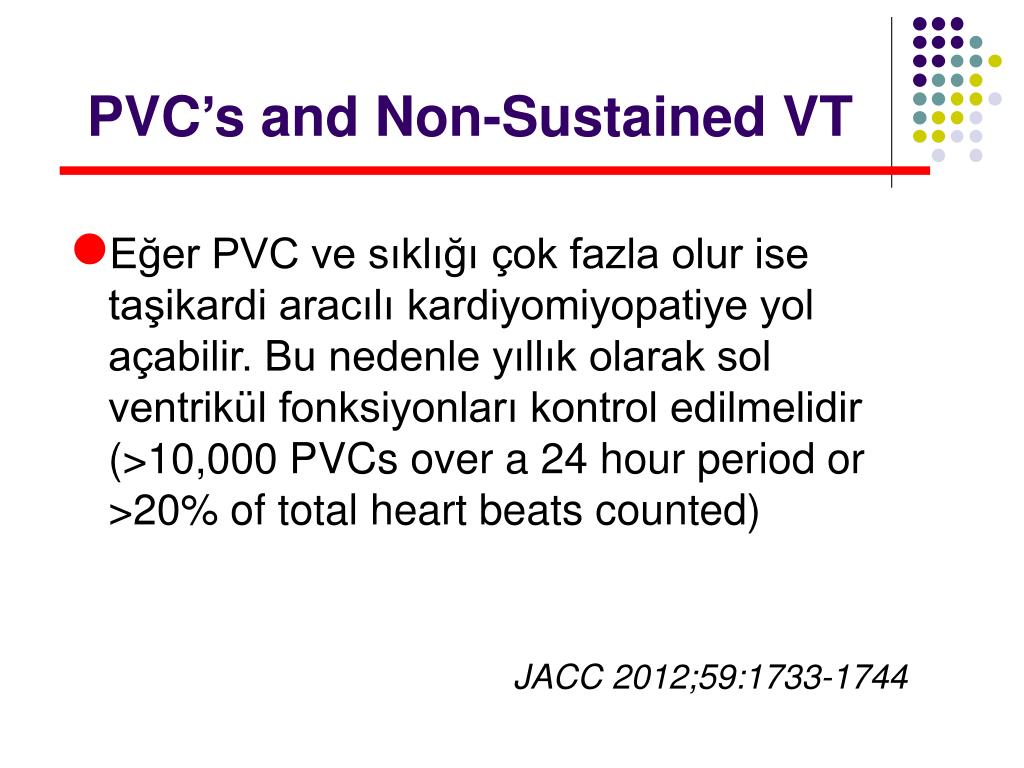 PVC’s and Non-Sustained VT

Eğer PVC ve sıklığı çok fazla olur ise taşikardi aracılı kardiyomiyopatiye yol açabilir. Bu nedenle yıllık olarak sol ventrikül fonksiyonları kontrol edilmelidir (>10,000 PVCs over a 24 hour period or >20% of total heart beats counted)

JACC 2012;59:1733-1744